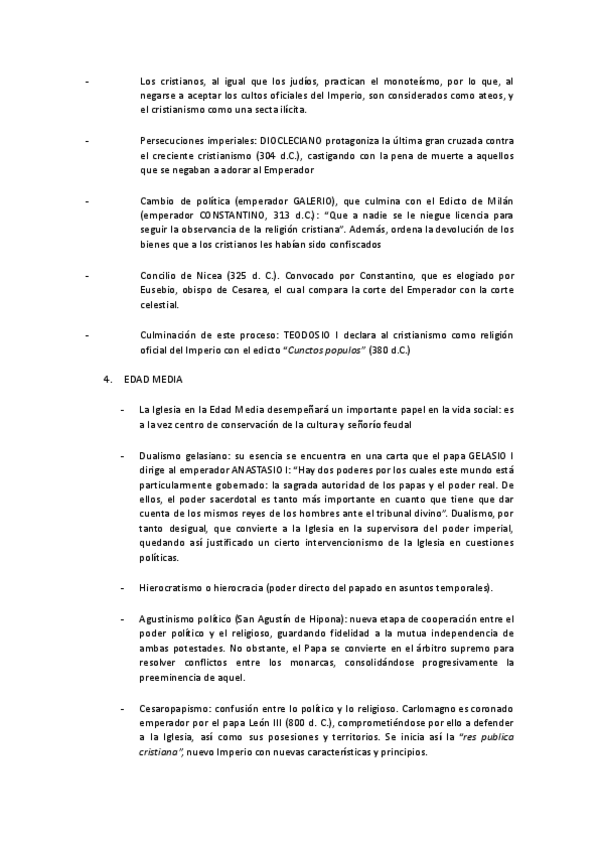 - Los cristianos, al igual que los judíos, practican el monoteísmo, por lo que, al negarse a aceptar los cultos oficiales del Imperio, son considerados como ateos, y el cristianismo como una secta ilícita.

- Persecuciones imperiales: DIOCLECIANO protagoniza la última gran cruzada contra el creciente cristianismo (304 d.C.), castigando con la pena de muerte a aquellos que se negaban a adorar al Emperador

- Cambio de política (emperador GALERIO), que culmina con el Edicto de Milán (emperador CONSTANTINO, 313 d.C.): "Que a nadie se le niegue licencia para seguir la observancia de la religión cristiana". Además, ordena la devolución de los bienes que a los cristianos les habían sido confiscados

- Concilio de Nicea (325 d. C.). Convocado por Constantino, que es elogiado por Eusebio, obispo de Cesarea, el cual compara la corte del Emperador con la corte celestial.

- Culminación de este proceso: TEODOSIO I declara al cristianismo como religión oficial del Imperio con el edicto "Cunctos populos" (380 d.C.)

4. EDAD MEDIA

- La Iglesia en la Edad Media desempeñará un importante papel en la vida social: es a la vez centro de conservación de la cultura y señorío feudal

- Dualismo gelasiano: su esencia se encuentra en una carta que el papa GELASIO I dirige al emperador ANASTASIO I: "Hay dos poderes por los cuales este mundo está particularmente gobernado: la sagrada autoridad de los papas y el poder real. De ellos, el poder sacerdotal es tanto más importante en cuanto que tiene que dar cuenta de los mismos reyes de los hombres ante el tribunal divino". Dualismo, por tanto desigual, que convierte a la Iglesia en la supervisora del poder imperial, quedando así justificado un cierto intervencionismo de la Iglesia en cuestiones políticas.

- Hierocratismo o hierocracia (poder directo del papado en asuntos temporales).

- Agustinismo político (San Agustín de Hipona): nueva etapa de cooperación entre el poder político y el religioso, guardando fidelidad a la mutua independencia de ambas potestades. No obstante, el Papa se convierte en el árbitro supremo para resolver conflictos entre los monarcas, consolidándose progresivamente la preeminencia de aquel.

- Cesaropapismo: confusión entre lo político y lo religioso. Carlomagno es coronado emperador por el papa León III (800 d. C.), comprometiéndose por ello a defender a la Iglesia, así como sus posesiones y territorios. Se inicia así la "res publica cristiana", nuevo Imperio con nuevas características y principios.